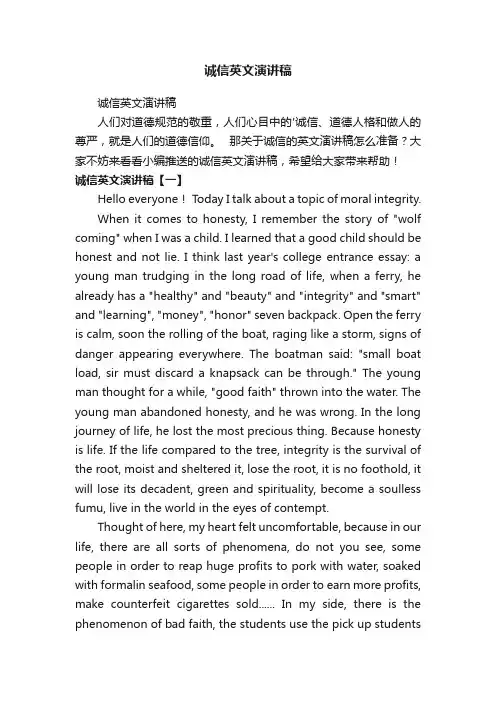 诚信英文演讲稿

诚信英文演讲稿

人们对道德规范的敬重，人们心目中的'诚信、道德人格和做人的尊严，就是人们的道德信仰。 那关于诚信的英文演讲稿怎么准备？大家不妨来看看小编推送的诚信英文演讲稿，希望给大家带来帮助！

诚信英文演讲稿【一】

Hello everyone！ Today I talk about a topic of moral integrity.

When it comes to honesty, I remember the story of "wolf coming" when I was a child. I learned that a good child should be honest and not lie. I think last year's college entrance essay: a young man trudging in the long road of life, when a ferry, he already has a "healthy" and "beauty" and "integrity" and "smart" and "learning", "money", "honor" seven backpack. Open the ferry is calm, soon the rolling of the boat, raging like a storm, signs of danger appearing everywhere. The boatman said: "small boat load, sir must discard a knapsack can be through." The young man thought for a while, "good faith" thrown into the water. The young man abandoned honesty, and he was wrong. In the long journey of life, he lost the most precious thing. Because honesty is life. If the life compared to the tree, integrity is the survival of the root, moist and sheltered it, lose the root, it is no foothold, it will lose its decadent, green and spirituality, become a soulless fumu, live in the world in the eyes of contempt.

Thought of here, my heart felt uncomfortable, because in our life, there are all sorts of phenomena, do not you see, some people in order to reap huge profits to pork with water, soaked with formalin seafood, some people in order to earn more profits, make counterfeit cigarettes sold...... In my side, there is the phenomenon of bad faith, the students use the pick up students